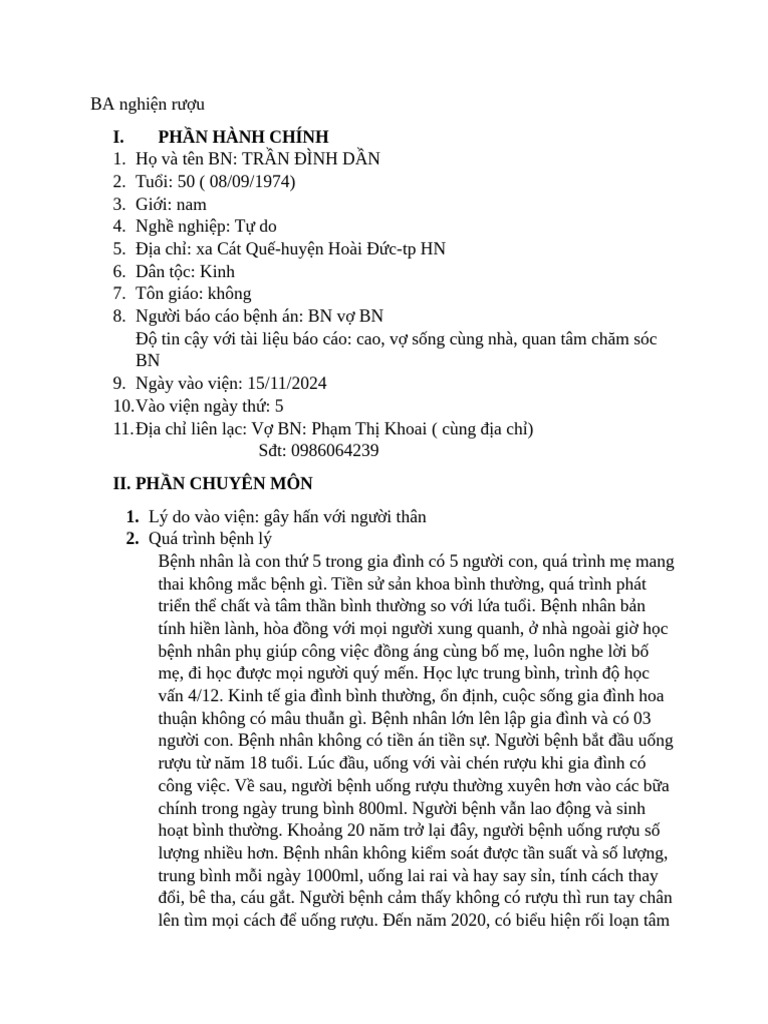 BA nghiện rượu

I. PHẦN HÀNH CHÍNH

1. Họ và tên BN: TRẦN ĐÌNH DẦN
2. Tuổi: 50 ( 08/09/1974)
3. Giới: nam
4. Nghề nghiệp: Tự do
5. Địa chỉ: xa Cát Quế-huyện Hoài Đức-tp HN
6. Dân tộc: Kinh
7. Tôn giáo: không
8. Người báo cáo bệnh án: BN vợ BN
Độ tin cậy với tài liệu báo cáo: cao, vợ sống cùng nhà, quan tâm chăm sóc BN
9. Ngày vào viện: 15/11/2024
10. Vào viện ngày thứ: 5
11. Địa chỉ liên lạc: Vợ BN: Phạm Thị Khoai ( cùng địa chỉ)
Sđt: 0986064239

II. PHẦN CHUYÊN MÔN

1. Lý do vào viện: gây hấn với người thân
2. Quá trình bệnh lý
Bệnh nhân là con thứ 5 trong gia đình có 5 người con, quá trình mẹ mang thai không mắc bệnh gì. Tiền sử sản khoa bình thường, quá trình phát triển thể chất và tâm thần bình thường so với lứa tuổi. Bệnh nhân bản tính hiền lành, hòa đồng với mọi người xung quanh, ở nhà ngoài giờ học bệnh nhân phụ giúp công việc đồng áng cùng bố mẹ, luôn nghe lời bố mẹ, đi học được mọi người quý mến. Học lực trung bình, trình độ học vấn 4/12. Kinh tế gia đình bình thường, ổn định, cuộc sống gia đình hoa thuận không có mâu thuẫn gì. Bệnh nhân lớn lên lập gia đình và có 03 người con. Bệnh nhân không có tiền án tiền sự. Người bệnh bắt đầu uống rượu từ năm 18 tuổi. Lúc đầu, uống với vài chén rượu khi gia đình có công việc. Về sau, người bệnh uống rượu thường xuyên hơn vào các bữa chính trong ngày trung bình 800ml. Người bệnh vẫn lao động và sinh hoạt bình thường. Khoảng 20 năm trở lại đây, người bệnh uống rượu số lượng nhiều hơn. Bệnh nhân không kiểm soát được tần suất và số lượng, trung bình mỗi ngày 1000ml, uống lai rai và hay say sỉn, tính cách thay đổi, bê tha, cáu gắt. Người bệnh cảm thấy không có rượu thì run tay chân lên tìm mọi cách để uống rượu. Đến năm 2020, có biểu hiện rối loạn tâm